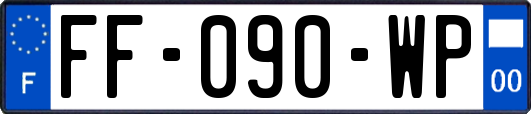 F
FF-090-WP
00